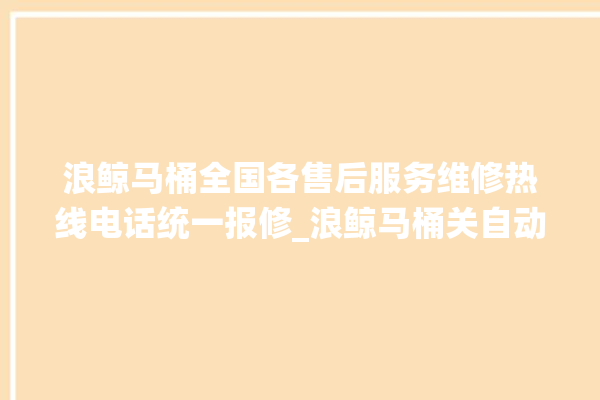 浪鲸马桶全国各售后服务维修热线电话统一报修_浪鲸马桶关自动